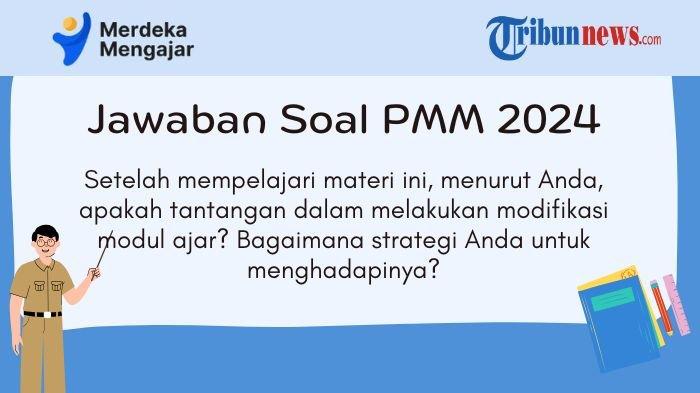 Merdeka Mengajar

Tribunnews.com

Jawaban Soal PMM 2024

Setelah mempelajari materi ini, menurut Anda, apakah tantangan dalam melakukan modifikasi modul ajar? Bagaimana strategi Anda untuk menghadapinya?